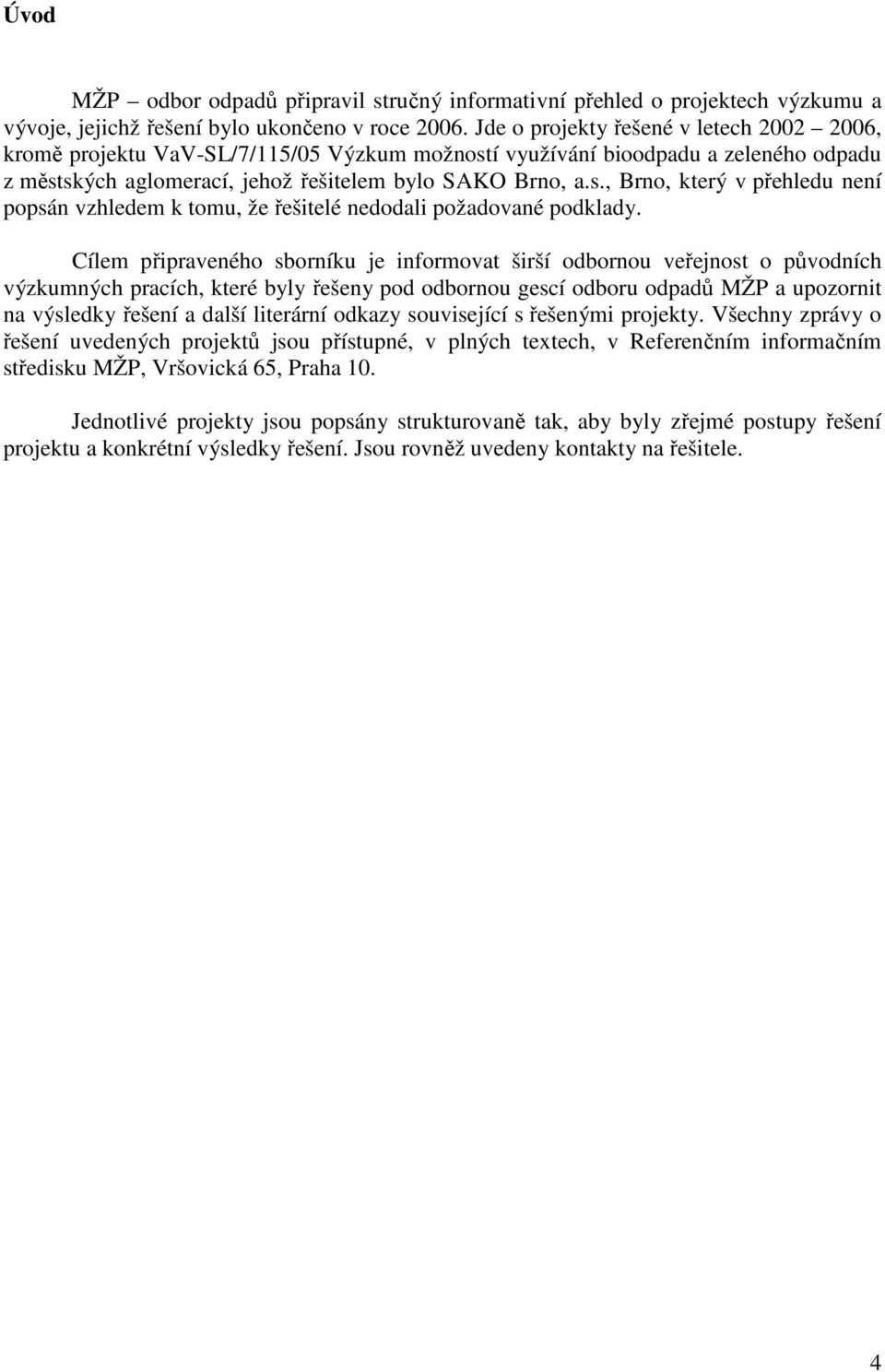 Úvod

MŽP – odbor odpadů připravil stručný informativní přehled o projektech výzkumu a vývoje, jejichž řešení bylo ukončeno v roce 2006. Jde o projekty řešené v letech 2002 – 2006, kromě projektu VaV-SL/7/115/05 Výzkum možností využívání bioodpadu a zeleného odpadu z městských aglomerací, jehož řešitelem bylo SAKO Brno, a.s., Brno, který v přehledu není popsán vzhledem k tomu, že řešitelé nedodali požadované podklady.

Cílem připraveného sborníku je informovat širší odbornou veřejnost o původních výzkumných pracích, které byly řešeny pod odbornou gescí odboru odpadů MŽP a upozornit na výsledky řešení a další literární odkazy související s řešenými projekty. Všechny zprávy o řešení uvedených projektů jsou přístupné, v plných textech, v Referenčním informačním středisku MŽP, Vršovická 65, Praha 10.

Jednotlivé projekty jsou popsány strukturovaně tak, aby byly zřejmé postupy řešení projektu a konkrétní výsledky řešení. Jsou rovněž uvedeny kontakty na řešitele.

4